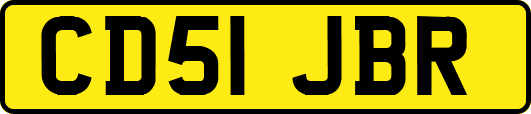 CD51 JBR